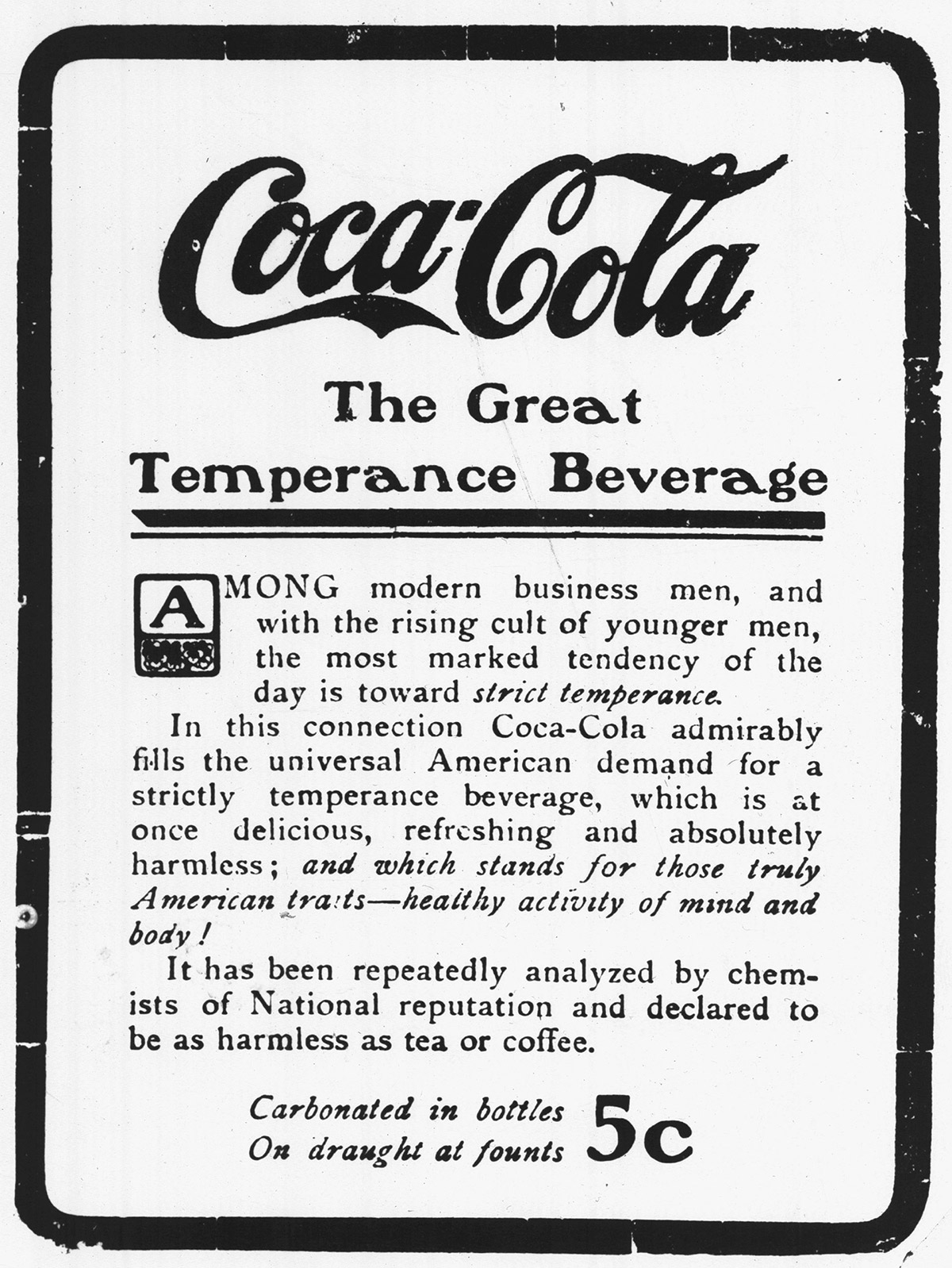 Coca-Cola

The Great
Temperance Beverage

AMONG modern business men, and with the rising cult of younger men, the most marked tendency of the day is toward strict temperance.

In this connection Coca-Cola admirably fills the universal American demand for a strictly temperance beverage, which is at once delicious, refreshing and absolutely harmless; and which stands for those truly American traits—healthy activity of mind and body!

It has been repeatedly analyzed by chemists of National reputation and declared to be as harmless as tea or coffee.

Carbonated in bottles
On draught at founts
5c